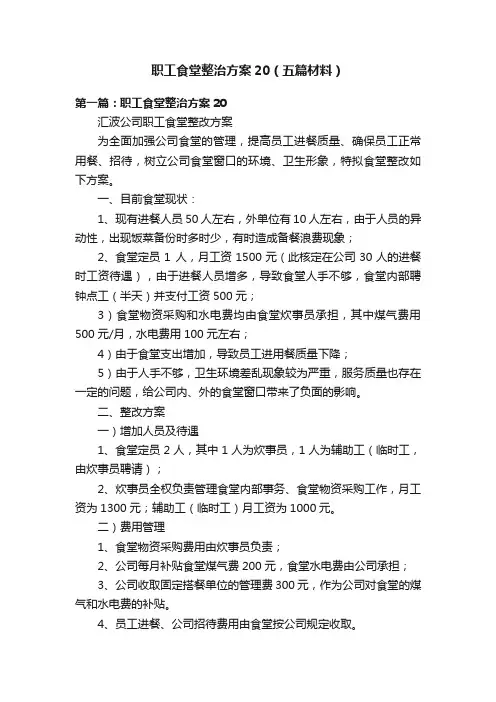 职工食堂整治方案 20（五篇材料）

第一篇：职工食堂整治方案 20

汇波公司职工食堂整改方案

为全面加强公司食堂的管理，提高员工进餐质量、确保员工正常用餐、招待，树立公司食堂窗口的环境、卫生形象，特拟食堂整改如下方案。

一、目前食堂现状：

1、现有进餐人员 50 人左右，外单位有 10 人左右，由于人员的异动性，出现饭菜备份时多时少，有时造成备餐浪费现象；

2、食堂定员 1 人，月工资 1500 元（此核定在公司 30 人的进餐时工资待遇），由于进餐人员增多，导致食堂人手不够，食堂内部聘钟点工（半天）并支付工资 500 元；

3）食堂物资采购和水电费均由食堂炊事员承担，其中煤气费用 500 元/月，水电费用 100 元左右；

4）由于食堂支出增加，导致员工进用餐质量下降；

5）由于人手不够，卫生环境差乱现象较为严重，服务质量也存在一定的问题，给公司内、外的食堂窗口带来了负面的影响。

二、整改方案

一）增加人员及待遇

1、食堂定员 2 人，其中 1 人为炊事员，1 人为辅助工（临时工，由炊事员聘请）；

2、炊事员全权负责管理食堂内部事务、食堂物资采购工作，月工资为 1300 元；辅助工（临时工）月工资为 1000 元。

二）费用管理

1、食堂物资采购费用由炊事员负责；

2、公司每月补贴食堂煤气费 200 元，食堂水电费由公司承担；

3、公司收取固定搭餐单位的管理费 300 元，作为公司对食堂的煤气和水电费的补贴。

4、员工进餐、公司招待费用由食堂按公司规定收取。